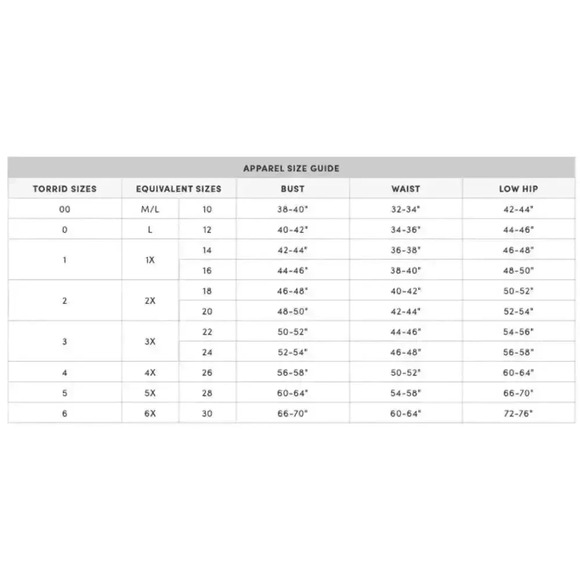 APPAREL SIZE GUIDE

| TORRID SIZES | EQUIVALENT SIZES | | BUST | WAIST | LOW HIP |
|---|---|---|---|---|---|
| 00 | M/L | 10 | 38-40" | 32-34" | 42-44" |
| 0 | L | 12 | 40-42" | 34-36" | 44-46" |
| 1 | 1X | 14 | 42-44" | 36-38" | 46-48" |
| | | 16 | 44-46" | 38-40" | 48-50" |
| 2 | 2X | 18 | 46-48" | 40-42" | 50-52" |
| | | 20 | 48-50" | 42-44" | 52-54" |
| 3 | 3X | 22 | 50-52" | 44-46" | 54-56" |
| | | 24 | 52-54" | 46-48" | 56-58" |
| 4 | 4X | 26 | 56-58" | 50-52" | 60-64" |
| 5 | 5X | 28 | 60-64" | 54-58" | 66-70" |
| 6 | 6X | 30 | 66-70" | 60-64" | 72-76" |